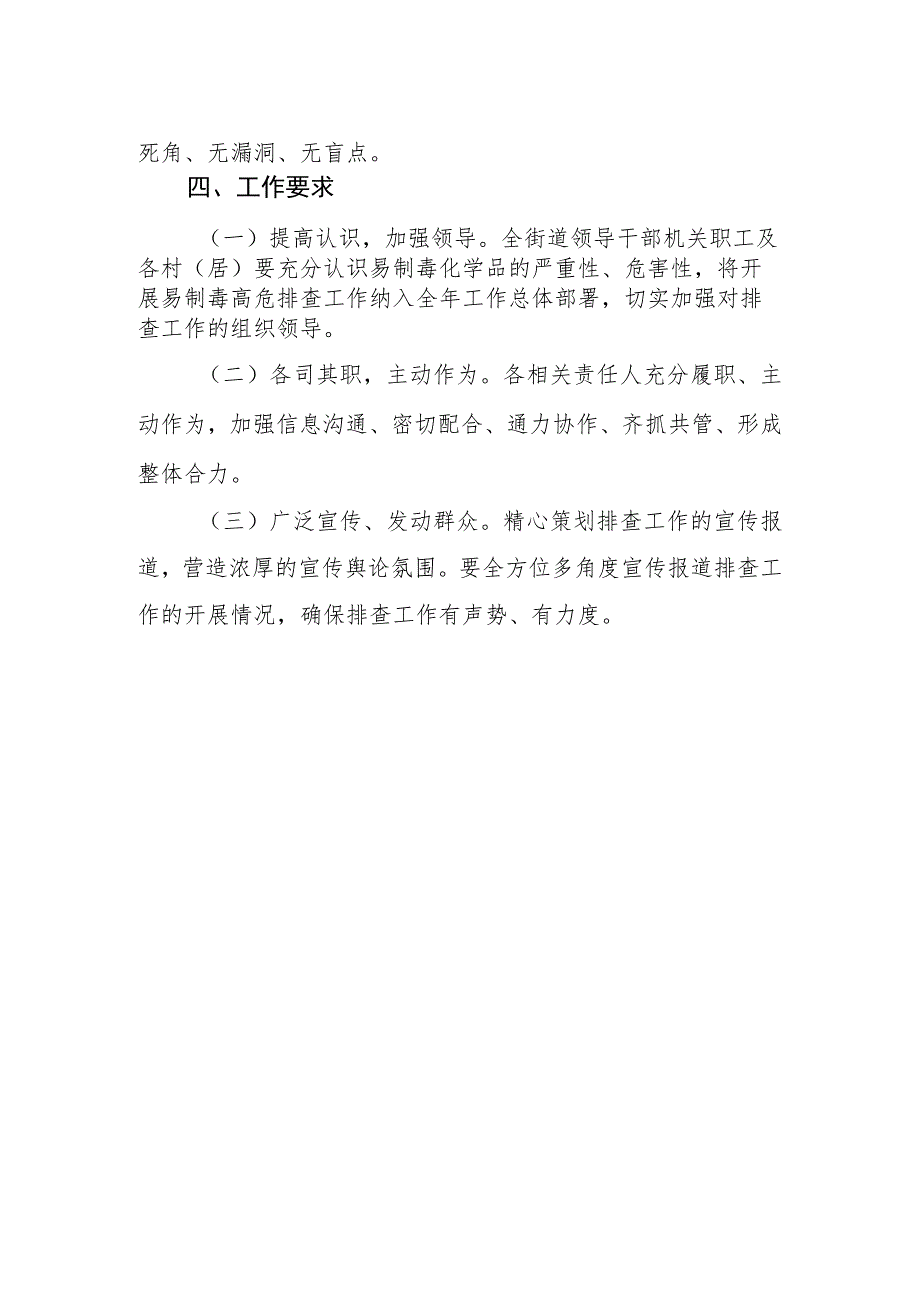 死角、无漏洞、无盲点。

四、工作要求

（一）提高认识，加强领导。全街道领导干部机关职工及各村（居）要充分认识易制毒化学品的严重性、危害性，将开展易制毒高危排查工作纳入全年工作总体部署，切实加强对排查工作的组织领导。

（二）各司其职，主动作为。各相关责任人充分履职、主动作为，加强信息沟通、密切配合、通力协作、齐抓共管、形成整体合力。

（三）广泛宣传、发动群众。精心策划排查工作的宣传报道，营造浓厚的宣传舆论氛围。要全方位多角度宣传报道排查工作的开展情况，确保排查工作有声势、有力度。